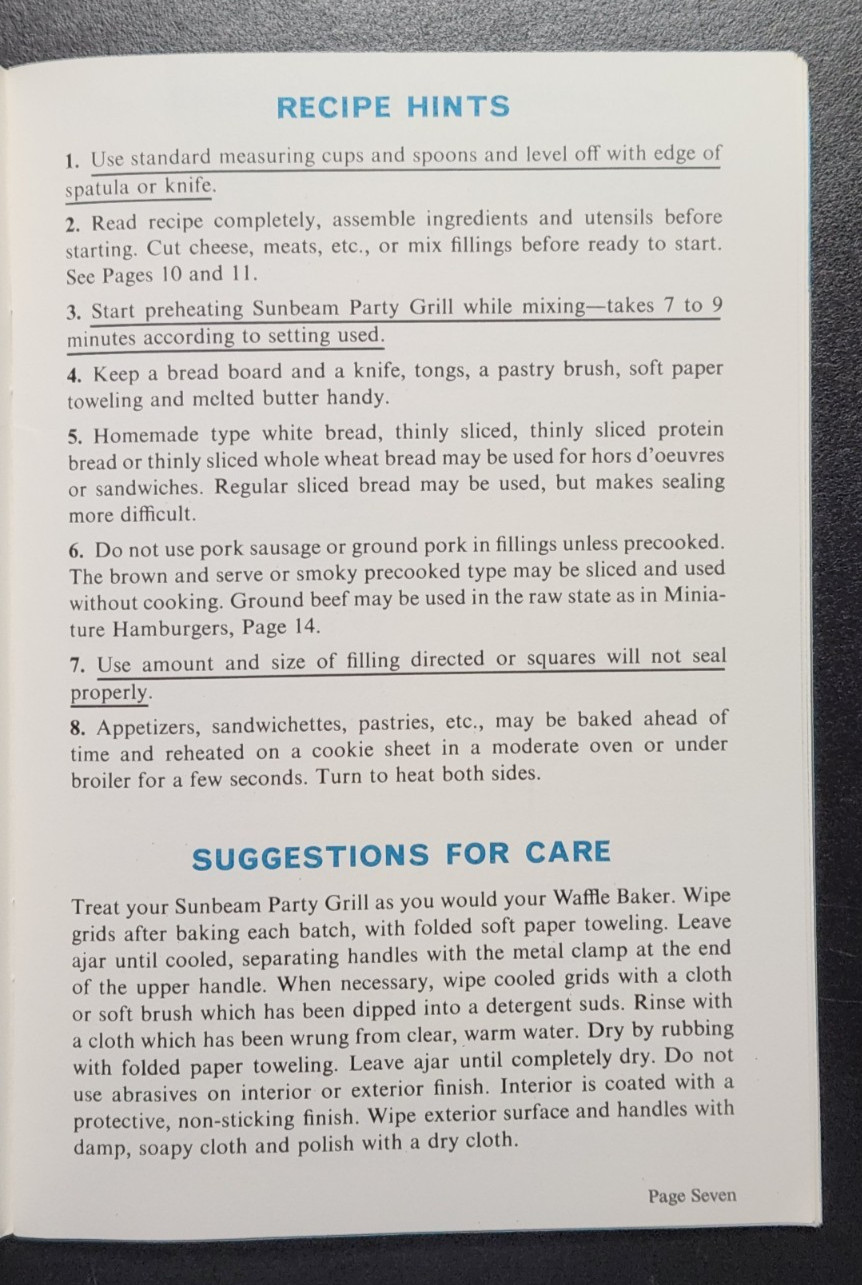 RECIPE HINTS

1. Use standard measuring cups and spoons and level off with edge of spatula or knife.

2. Read recipe completely, assemble ingredients and utensils before starting. Cut cheese, meats, etc., or mix fillings before ready to start. See Pages 10 and 11.

3. Start preheating Sunbeam Party Grill while mixing—takes 7 to 9 minutes according to setting used.

4. Keep a bread board and a knife, tongs, a pastry brush, soft paper toweling and melted butter handy.

5. Homemade type white bread, thinly sliced, thinly sliced protein bread or thinly sliced whole wheat bread may be used for hors d'oeuvres or sandwiches. Regular sliced bread may be used, but makes sealing more difficult.

6. Do not use pork sausage or ground pork in fillings unless precooked. The brown and serve or smoky precooked type may be sliced and used without cooking. Ground beef may be used in the raw state as in Miniature Hamburgers, Page 14.

7. Use amount and size of filling directed or squares will not seal properly.

8. Appetizers, sandwichettes, pastries, etc., may be baked ahead of time and reheated on a cookie sheet in a moderate oven or under broiler for a few seconds. Turn to heat both sides.

SUGGESTIONS FOR CARE

Treat your Sunbeam Party Grill as you would your Waffle Baker. Wipe grids after baking each batch, with folded soft paper toweling. Leave ajar until cooled, separating handles with the metal clamp at the end of the upper handle. When necessary, wipe cooled grids with a cloth or soft brush which has been dipped into a detergent suds. Rinse with a cloth which has been wrung from clear, warm water. Dry by rubbing with folded paper toweling. Leave ajar until completely dry. Do not use abrasives on interior or exterior finish. Interior is coated with a protective, non-sticking finish. Wipe exterior surface and handles with damp, soapy cloth and polish with a dry cloth.

Page Seven